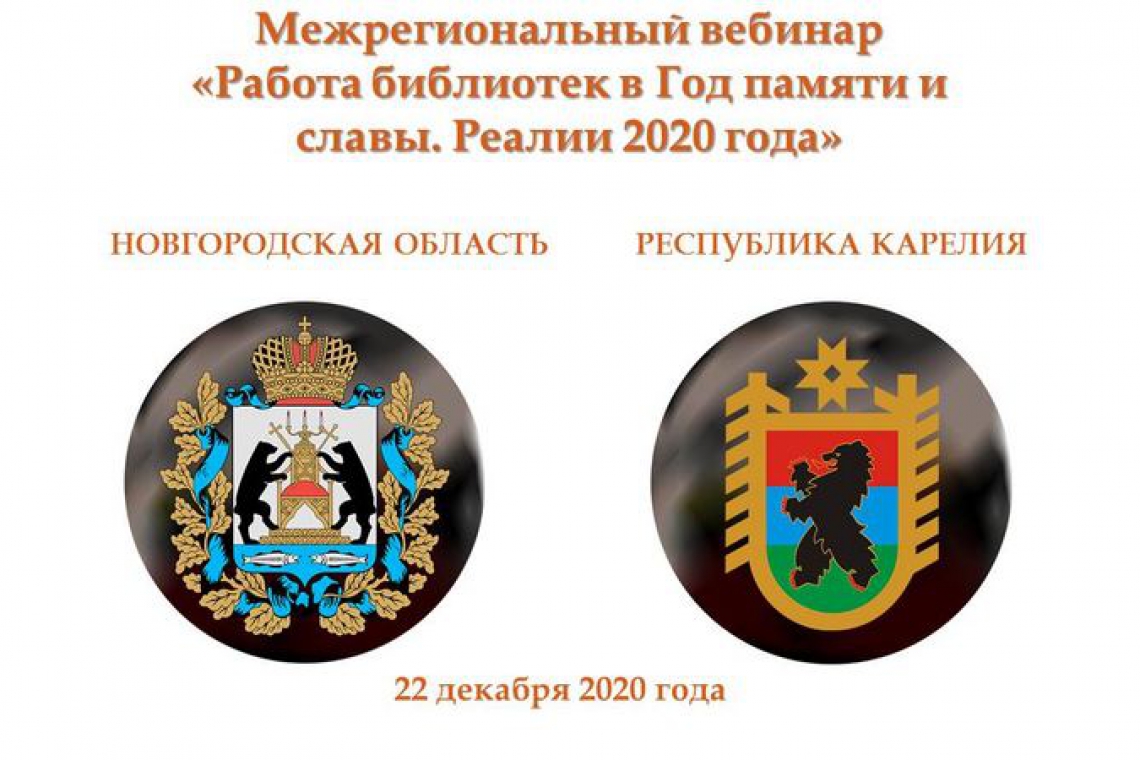 Межрегиональный вебинар
«Работа библиотек в Год памяти и славы. Реалии 2020 года»

НОВГОРОДСКАЯ ОБЛАСТЬ

РЕСПУБЛИКА КАРЕЛИЯ

22 декабря 2020 года